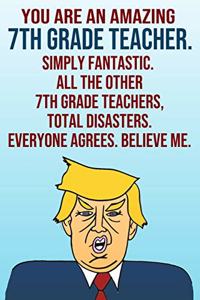 YOU ARE AN AMAZING
7TH GRADE TEACHER.
SIMPLY FANTASTIC.
ALL THE OTHER
7TH GRADE TEACHERS,
TOTAL DISASTERS.
EVERYONE AGREES. BELIEVE ME.